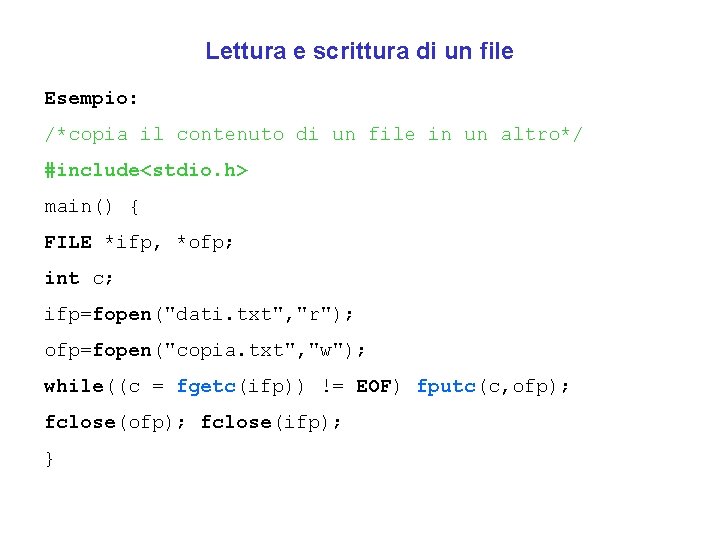 Lettura e scrittura di un file

Esempio:

/*copia il contenuto di un file in un altro*/

#include<stdio.h>

main() {

FILE *ifp, *ofp;

int c;

ifp=fopen("dati.txt","r");

ofp=fopen("copia.txt","w");

while((c = fgetc(ifp)) != EOF) fputc(c,ofp);

fclose(ofp); fclose(ifp);

}